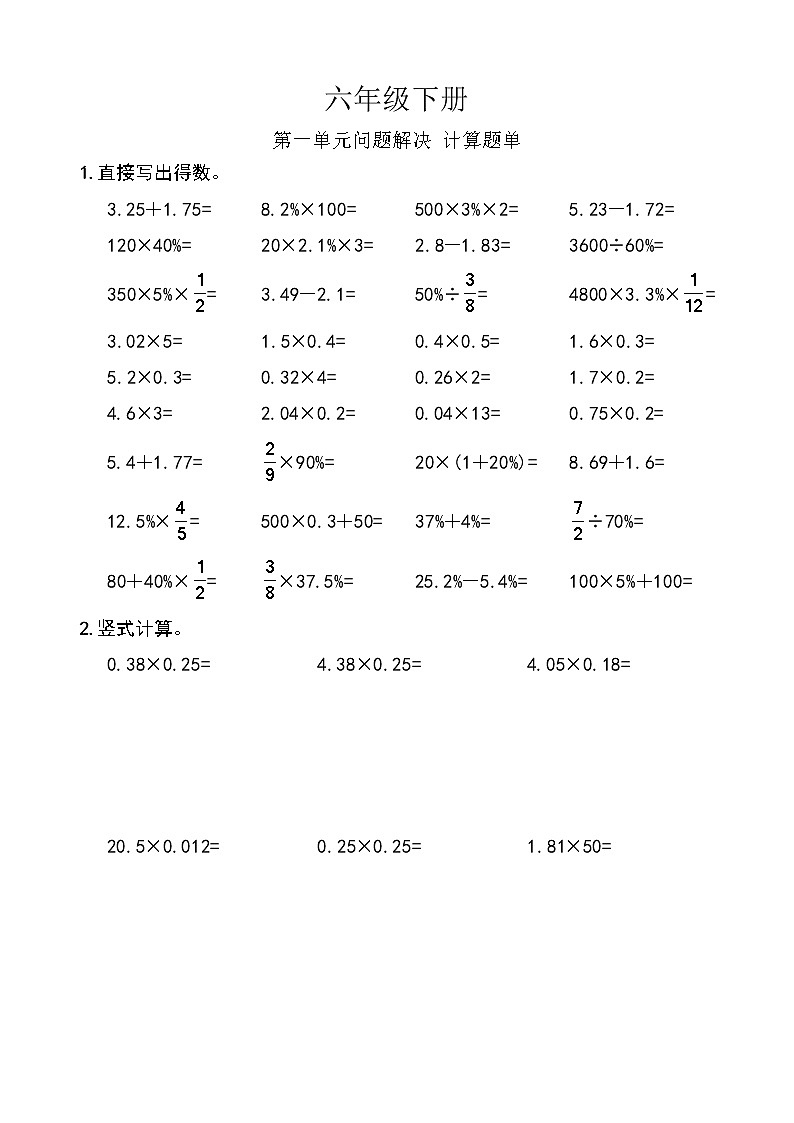 六年级下册

第一单元问题解决 计算题单

1.直接写出得数。

$3.25+1.75=$　　$8.2\%\times100=$　　$500\times3\%\times2=$　　$5.23-1.72=$

$120\times40\%=$　　$20\times2.1\%\times3=$　　$2.8-1.83=$　　$3600\div60\%=$

$350\times5\%\times\frac{1}{2}=$　　$3.49-2.1=$　　$50\%\div\frac{3}{8}=$　　$4800\times3.3\%\times\frac{1}{12}=$

$3.02\times5=$　　$1.5\times0.4=$　　$0.4\times0.5=$　　$1.6\times0.3=$

$5.2\times0.3=$　　$0.32\times4=$　　$0.26\times2=$　　$1.7\times0.2=$

$4.6\times3=$　　$2.04\times0.2=$　　$0.04\times13=$　　$0.75\times0.2=$

$5.4+1.77=$　　$\frac{2}{9}\times90\%=$　　$20\times(1+20\%)=$　　$8.69+1.6=$

$12.5\%\times\frac{4}{5}=$　　$500\times0.3+50=$　　$37\%+4\%=$　　$\frac{7}{2}\div70\%=$

$80+40\%\times\frac{1}{2}=$　　$\frac{3}{8}\times37.5\%=$　　$25.2\%-5.4\%=$　　$100\times5\%+100=$

2.竖式计算。

$0.38\times0.25=$　　$4.38\times0.25=$　　$4.05\times0.18=$

$20.5\times0.012=$　　$0.25\times0.25=$　　$1.81\times50=$